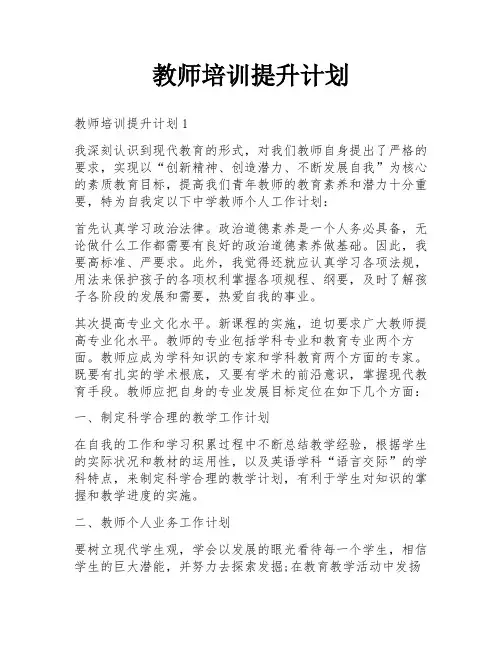 教师培训提升计划

教师培训提升计划1

我深刻认识到现代教育的形式，对我们教师自身提出了严格的要求，实现以“创新精神、创造潜力、不断发展自我”为核心的素质教育目标，提高我们青年教师的教育素养和潜力十分重要，特为自我定以下中学教师个人工作计划：

首先认真学习政治法律。政治道德素养是一个人务必具备，无论做什么工作都需要有良好的政治道德素养做基础。因此，我要高标准、严要求。此外，我觉得还就应认真学习各项法规，用法来保护孩子的各项权利掌握各项规程、纲要，及时了解孩子各阶段的发展和需要，热爱自我的事业。

其次提高专业文化水平。新课程的实施，迫切要求广大教师提高专业化水平。教师的专业包括学科专业和教育专业两个方面。教师应成为学科知识的专家和学科教育两个方面的专家。既要有扎实的学术根底，又要有学术的前沿意识，掌握现代教育手段。教师应把自身的专业发展目标定位在如下几个方面：

一、制定科学合理的教学工作计划

在自我的工作和学习积累过程中不断总结教学经验，根据学生的实际状况和教材的运用性，以及英语学科“语言交际”的学科特点，来制定科学合理的教学计划，有利于学生对知识的掌握和教学进度的实施。

二、教师个人业务工作计划

要树立现代学生观，学会以发展的眼光看待每一个学生，相信学生的巨大潜能，并努力去探索发掘;在教育教学活动中发扬